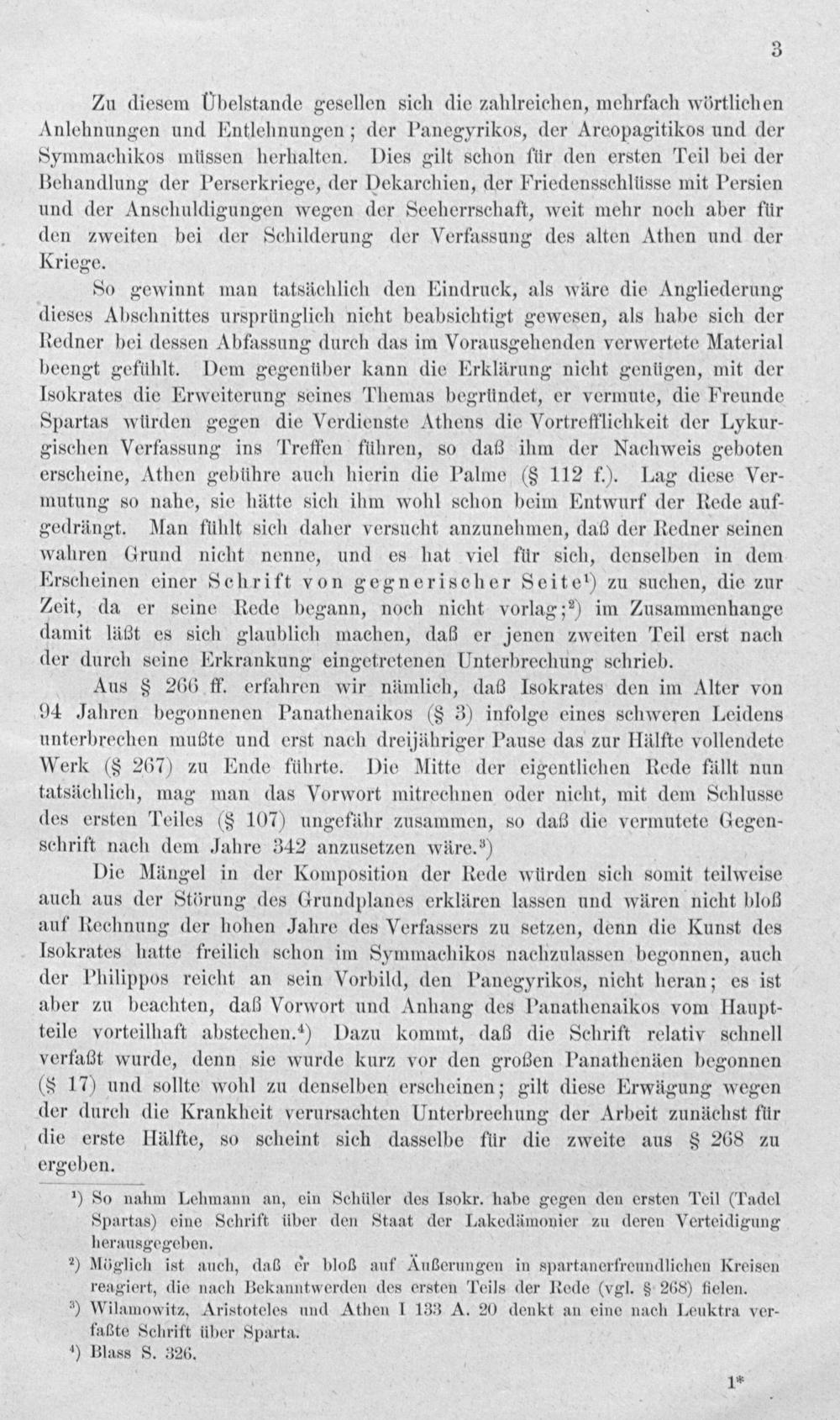 3

Zu diesem Übelstande gesellen sich die zahlreichen, mehrfach wörtlichen Anlehnungen und Entlehnungen; der Panegyrikos, der Areopagitikos und der Symmachikos müssen herhalten. Dies gilt schon für den ersten Teil bei der Behandlung der Perserkriege, der Dekarchien, der Friedensschlüsse mit Persien und der Anschuldigungen wegen der Seeherrschaft, weit mehr noch aber für den zweiten bei der Schilderung der Verfassung des alten Athen und der Kriege.

So gewinnt man tatsächlich den Eindruck, als wäre die Angliederung dieses Abschnittes ursprünglich nicht beabsichtigt gewesen, als habe sich der Redner bei dessen Abfassung durch das im Vorausgehenden verwertete Material beengt gefühlt. Dem gegenüber kann die Erklärung nicht genügen, mit der Isokrates die Erweiterung seines Themas begründet, er vermute, die Freunde Spartas würden gegen die Verdienste Athens die Vortrefflichkeit der Lykurgischen Verfassung ins Treffen führen, so daß ihm der Nachweis geboten erscheine, Athen gebühre auch hierin die Palme (§ 112 f.). Lag diese Vermutung so nahe, sie hätte sich ihm wohl schon beim Entwurf der Rede aufgedrängt. Man fühlt sich daher versucht anzunehmen, daß der Redner seinen wahren Grund nicht nenne, und es hat viel für sich, denselben in dem Erscheinen einer Schrift von gegnerischer Seite¹) zu suchen, die zur Zeit, da er seine Rede begann, noch nicht vorlag;²) im Zusammenhange damit läßt es sich glaublich machen, daß er jenen zweiten Teil erst nach der durch seine Erkrankung eingetretenen Unterbrechung schrieb.

Aus § 266 ff. erfahren wir nämlich, daß Isokrates den im Alter von 94 Jahren begonnenen Panathenaikos (§ 3) infolge eines schweren Leidens unterbrechen mußte und erst nach dreijähriger Pause das zur Hälfte vollendete Werk (§ 267) zu Ende führte. Die Mitte der eigentlichen Rede fällt nun tatsächlich, mag man das Vorwort mitrechnen oder nicht, mit dem Schlusse des ersten Teiles (§ 107) ungefähr zusammen, so daß die vermutete Gegenschrift nach dem Jahre 342 anzusetzen wäre.³)

Die Mängel in der Komposition der Rede würden sich somit teilweise auch aus der Störung des Grundplanes erklären lassen und wären nicht bloß auf Rechnung der hohen Jahre des Verfassers zu setzen, denn die Kunst des Isokrates hatte freilich schon im Symmachikos nachzulassen begonnen, auch der Philippos reicht an sein Vorbild, den Panegyrikos, nicht heran; es ist aber zu beachten, daß Vorwort und Anhang des Panathenaikos vom Hauptteile vorteilhaft abstechen.⁴) Dazu kommt, daß die Schrift relativ schnell verfaßt wurde, denn sie wurde kurz vor den großen Panathenäen begonnen (§ 17) und sollte wohl zu denselben erscheinen; gilt diese Erwägung wegen der durch die Krankheit verursachten Unterbrechung der Arbeit zunächst für die erste Hälfte, so scheint sich dasselbe für die zweite aus § 268 zu ergeben.

¹) So nahm Lehmann an, ein Schüler des Isokr. habe gegen den ersten Teil (Tadel Spartas) eine Schrift über den Staat der Lakedämonier zu deren Verteidigung herausgegeben.

²) Möglich ist auch, daß er bloß auf Äußerungen in spartanerfreundlichen Kreisen reagiert, die nach Bekanntwerden des ersten Teils der Rede (vgl. § 268) fielen.

³) Wilamowitz, Aristoteles und Athen I 133 A. 20 denkt an eine nach Leuktra verfaßte Schrift über Sparta.

⁴) Blass S. 326.

1*